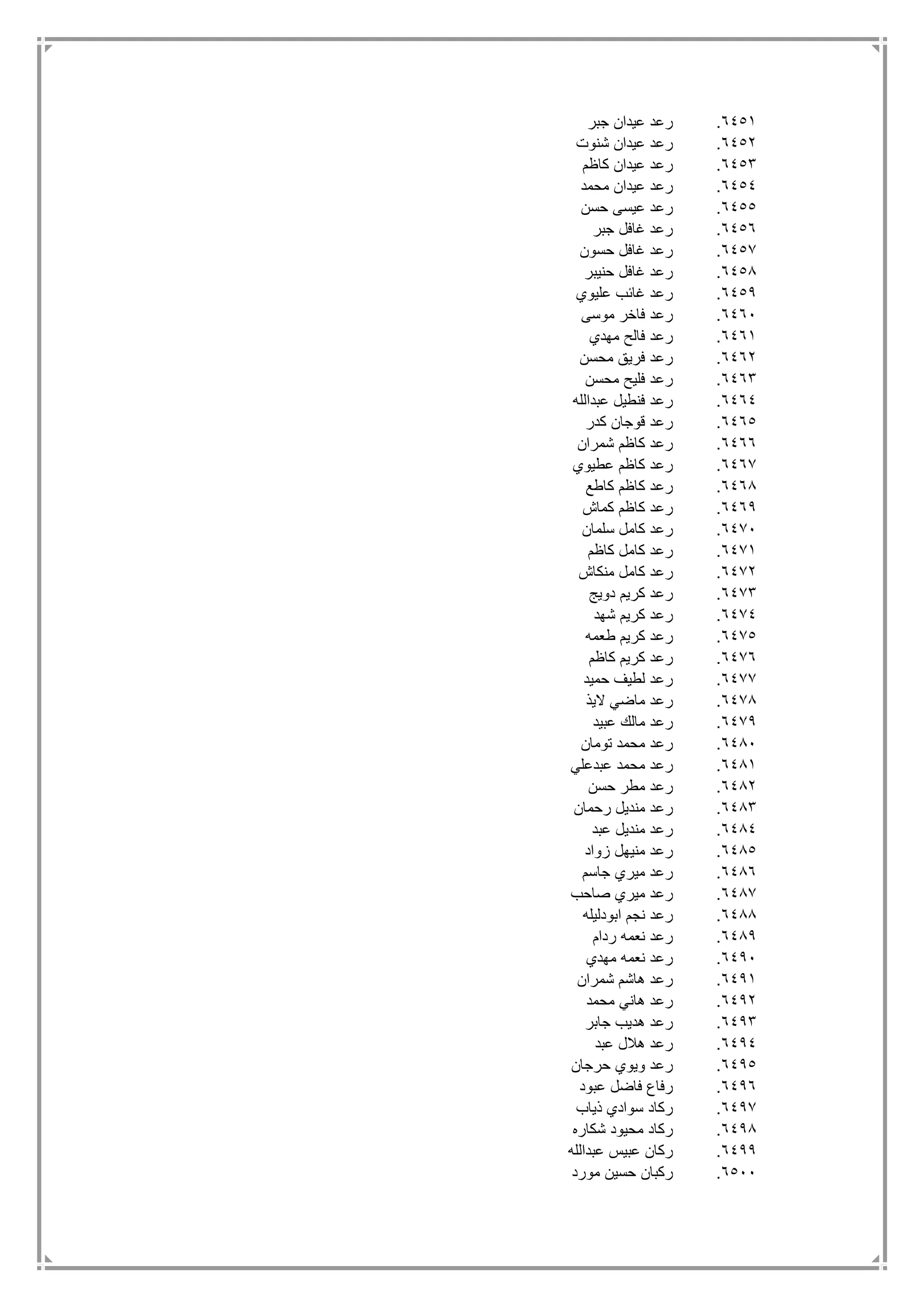 ٦٤٥١. رعد عيدان جبر
٦٤٥٢. رعد عيدان شنوت
٦٤٥٣. رعد عيدان كاظم
٦٤٥٤. رعد عيدان محمد
٦٤٥٥. رعد عيسى حسن
٦٤٥٦. رعد غافل جبر
٦٤٥٧. رعد غافل حسون
٦٤٥٨. رعد غافل حنيبر
٦٤٥٩. رعد غائب عليوي
٦٤٦٠. رعد فاخر موسى
٦٤٦١. رعد فالح مهدي
٦٤٦٢. رعد فريق محسن
٦٤٦٣. رعد فليح محسن
٦٤٦٤. رعد فنطيل عبدالله
٦٤٦٥. رعد قوجان كدر
٦٤٦٦. رعد كاظم شمران
٦٤٦٧. رعد كاظم عطيوي
٦٤٦٨. رعد كاظم كاطع
٦٤٦٩. رعد كاظم كماش
٦٤٧٠. رعد كامل سلمان
٦٤٧١. رعد كامل كاظم
٦٤٧٢. رعد كامل منكاش
٦٤٧٣. رعد كريم دويج
٦٤٧٤. رعد كريم شهد
٦٤٧٥. رعد كريم طعمه
٦٤٧٦. رعد كريم كاظم
٦٤٧٧. رعد لطيف حميد
٦٤٧٨. رعد ماضي لايذ
٦٤٧٩. رعد مالك عبيد
٦٤٨٠. رعد محمد تومان
٦٤٨١. رعد محمد عبدعلي
٦٤٨٢. رعد مطر حسن
٦٤٨٣. رعد منديل رحمان
٦٤٨٤. رعد منديل عبد
٦٤٨٥. رعد منيهل زواد
٦٤٨٦. رعد ميري جاسم
٦٤٨٧. رعد ميري صاحب
٦٤٨٨. رعد نجم ابودليله
٦٤٨٩. رعد نعمه ردام
٦٤٩٠. رعد نعمه مهدي
٦٤٩١. رعد هاشم شمران
٦٤٩٢. رعد هاني محمد
٦٤٩٣. رعد هديب جابر
٦٤٩٤. رعد هلال عبد
٦٤٩٥. رعد ويوي حرجان
٦٤٩٦. رفاع فاضل عبود
٦٤٩٧. ركاد سوادي ذياب
٦٤٩٨. ركاد محيود شكاره
٦٤٩٩. ركان عبيس عبدالله
٦٥٠٠. ركبان حسين مورد